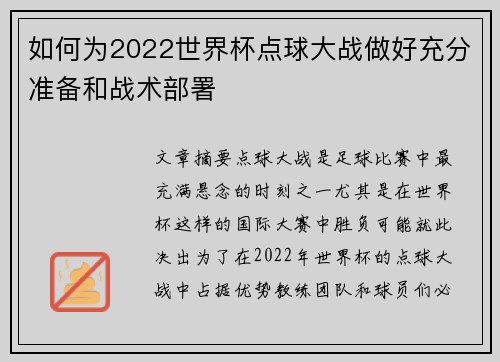 如何为2022世界杯点球大战做好充分准备和战术部署

文章摘要点球大战是足球比赛中最充满悬念的时刻之一尤其是在世界杯这样的国际大赛中胜负可能就此决出为了在2022年世界杯的点球大战中占据优势教练团队和球员们必